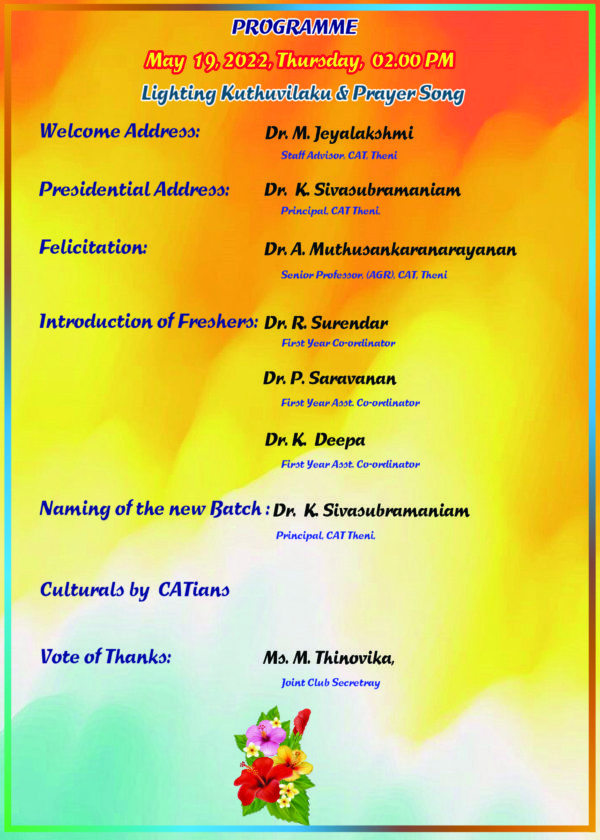 PROGRAMME

May 19, 2022, Thursday, 02.00 PM

Lighting Kuthuvilaku & Prayer Song

Welcome Address: Dr. M. Jeyalakshmi
Staff Advisor, CAT, Theni

Presidential Address: Dr. K. Sivasubramaniam
Principal, CAT Theni.

Felicitation: Dr. A. Muthusankaranarayanan
Senior Professor, (AGR), CAT, Theni

Introduction of Freshers: Dr. R. Surendar
First Year Co-ordinator

Dr. P. Saravanan
First Year Asst. Co-ordinator

Dr. K. Deepa
First Year Asst. Co-ordinator

Naming of the new Batch : Dr. K. Sivasubramaniam
Principal, CAT Theni.

Culturals by CATians

Vote of Thanks: Ms. M. Thinovika,
Joint Club Secretray